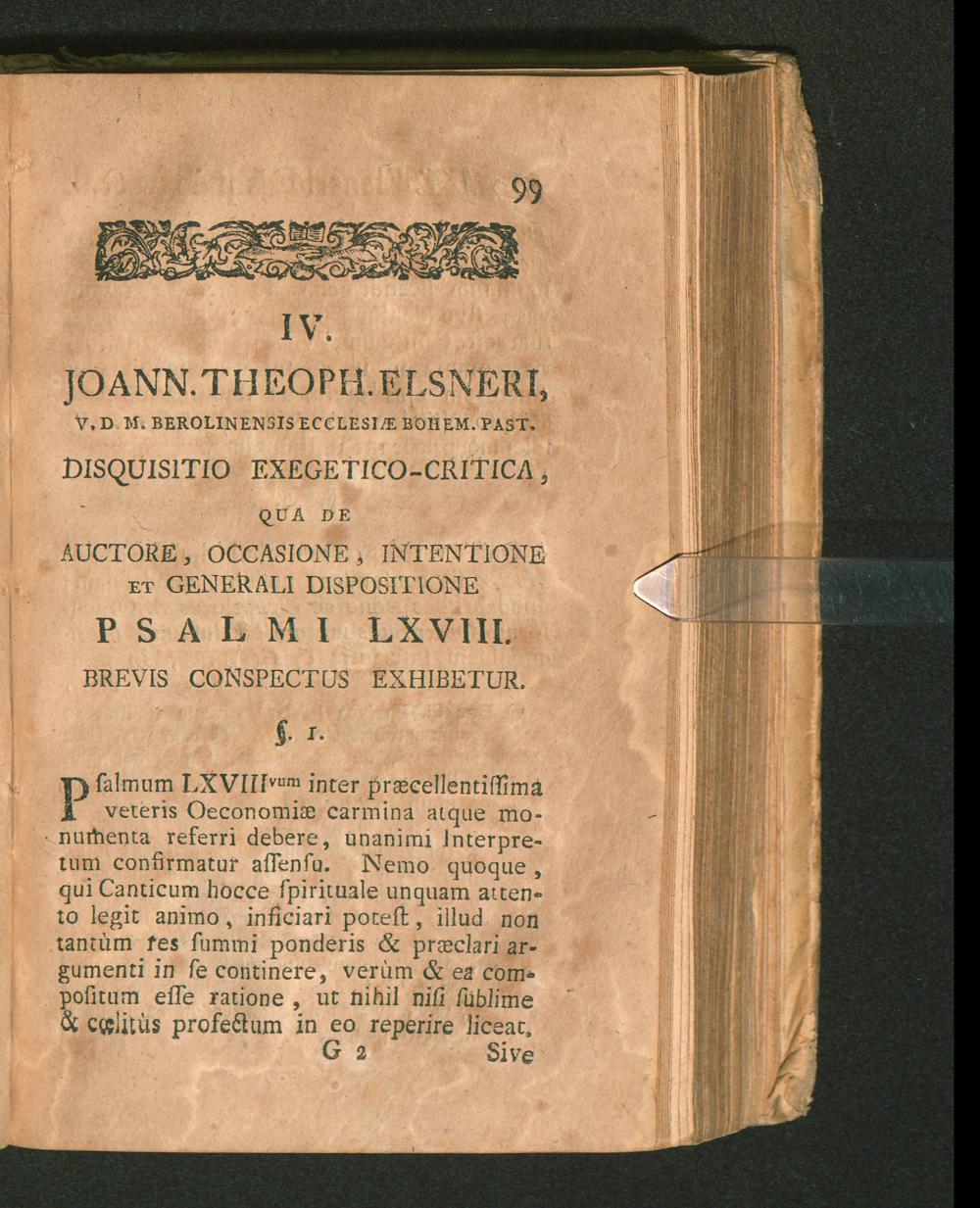 99

IV.

JOANN. THEOPH. ELSNERI,

V. D. M. BEROLINENSIS ECCLESIÆ BOHEM. PAST.

DISQUISITIO EXEGETICO-CRITICA,

QUA DE

AUCTORE, OCCASIONE, INTENTIONE ET GENERALI DISPOSITIONE

PSALMI LXVIII.

BREVIS CONSPECTUS EXHIBETUR.

§. 1.

Psalmum LXVIII$^{vum}$ inter præcellentiſſima veteris Oeconomiæ carmina atque monumenta referri debere, unanimi Interpretum confirmatur aſſenſu. Nemo quoque, qui Canticum hocce ſpirituale unquam attento legit animo, inficiari poteſt, illud non tantùm res ſummi ponderis & præclari argumenti in ſe continere, verùm & ea compoſitum eſſe ratione, ut nihil niſi ſublime & cœlitùs profectum in eo reperire liceat.

G 2 Sive